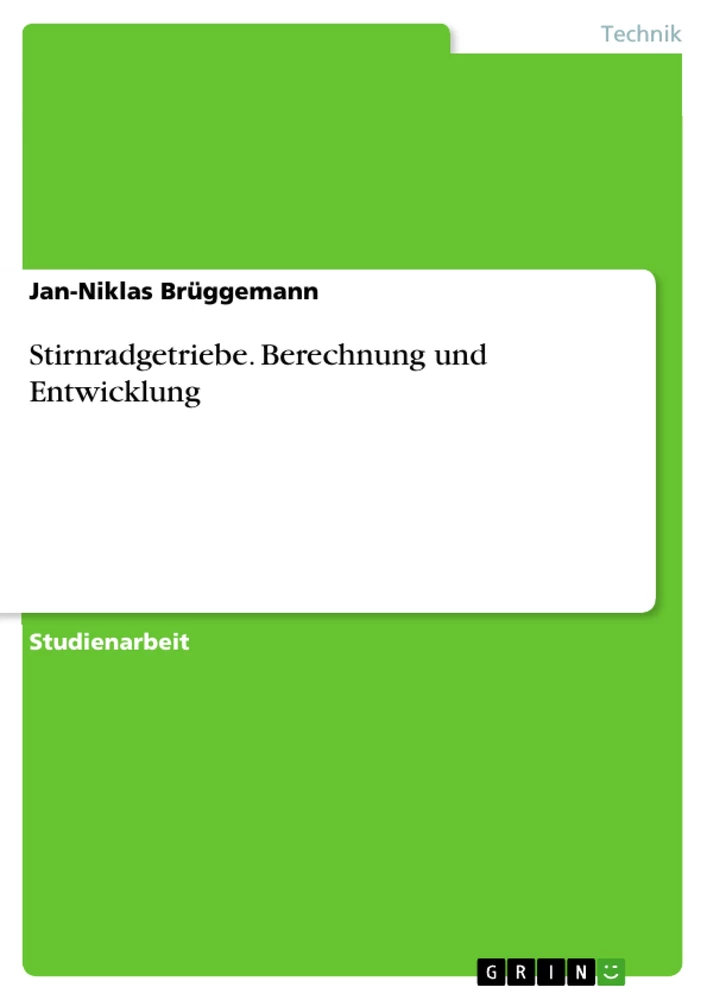 Technik

Jan-Niklas Brüggemann

Stirnradgetriebe. Berechnung und Entwicklung

Studienarbeit

GRIN